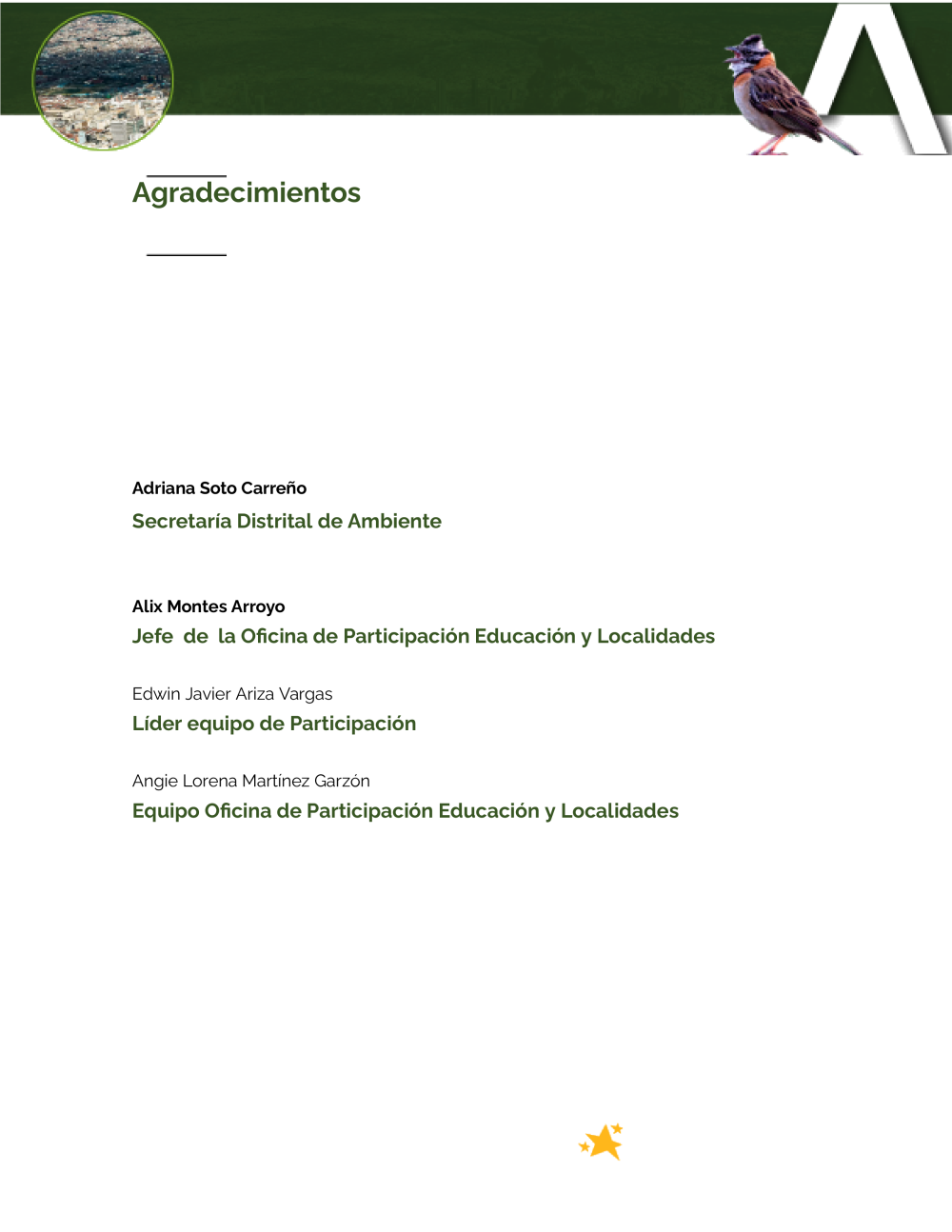 Agradecimientos

Adriana Soto Carreño
Secretaría Distrital de Ambiente

Alix Montes Arroyo
Jefe de la Oficina de Participación Educación y Localidades

Edwin Javier Ariza Vargas
Líder equipo de Participación

Angie Lorena Martínez Garzón
Equipo Oficina de Participación Educación y Localidades